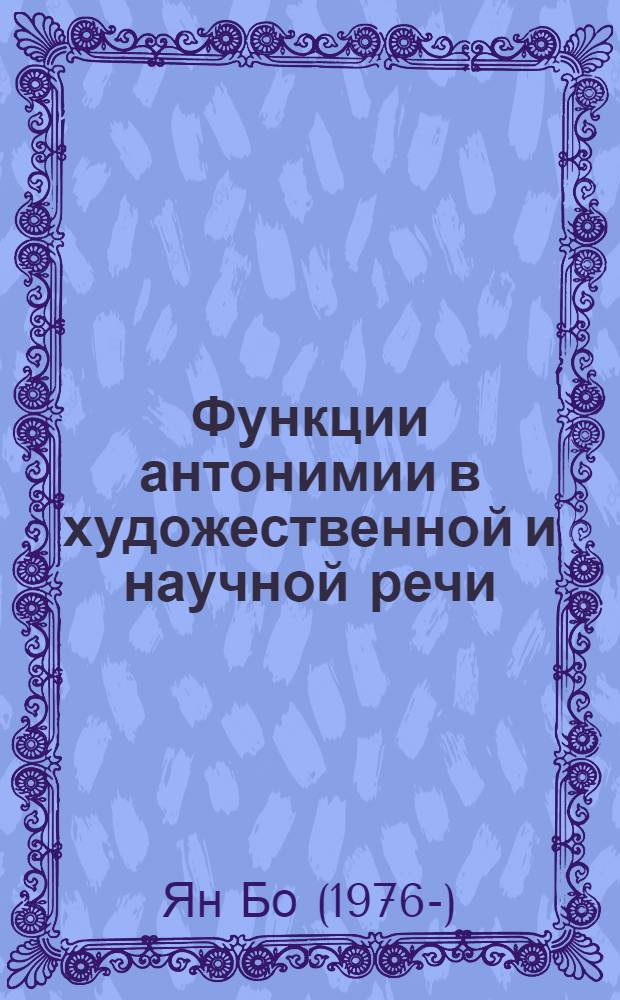 Функции антонимии в художественной и научной речи

Ян Бо (1976-)